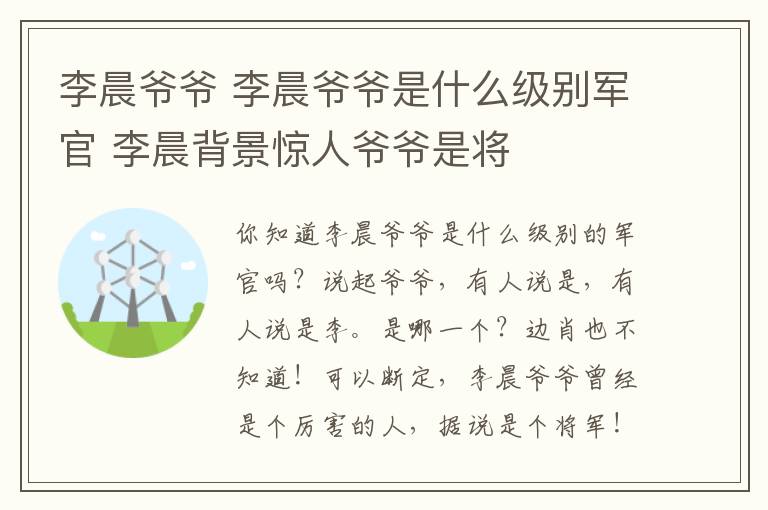 李晨爷爷 李晨爷爷是什么级别军官 李晨背景惊人爷爷是将

你知道李晨爷爷是什么级别的军官吗？说起爷爷，有人说是，有人说是李。是哪一个？边肖也不知道！可以断定，李晨爷爷曾经是个厉害的人，据说是个将军！